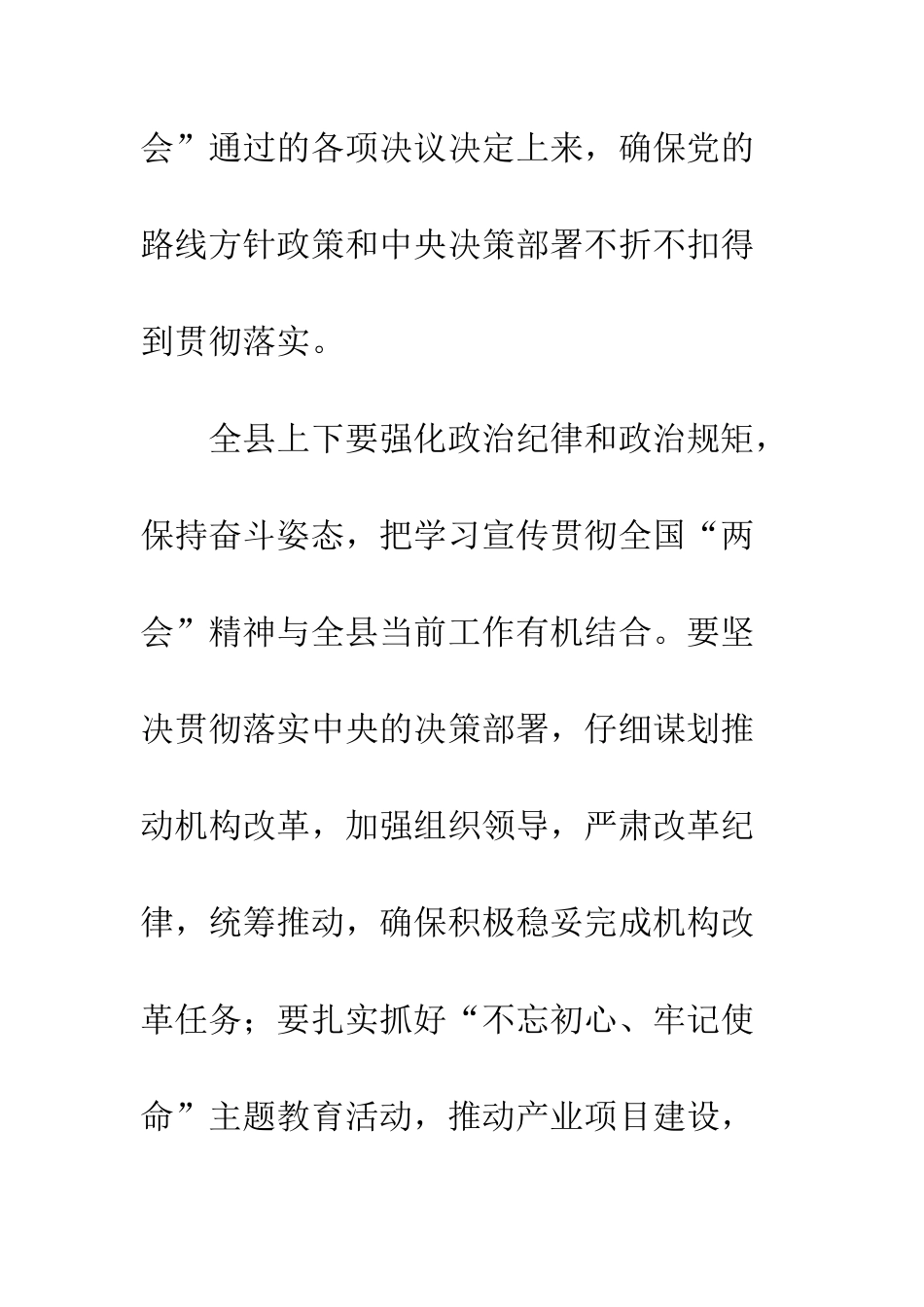 会”通过的各项决议决定上来，确保党的路线方针政策和中央决策部署不折不扣得到贯彻落实。

全县上下要强化政治纪律和政治规矩，保持奋斗姿态，把学习宣传贯彻全国“两会”精神与全县当前工作有机结合。要坚决贯彻落实中央的决策部署，仔细谋划推动机构改革，加强组织领导，严肃改革纪律，统筹推动，确保积极稳妥完成机构改革任务；要扎实抓好“不忘初心、牢记使命”主题教育活动，推动产业项目建设，